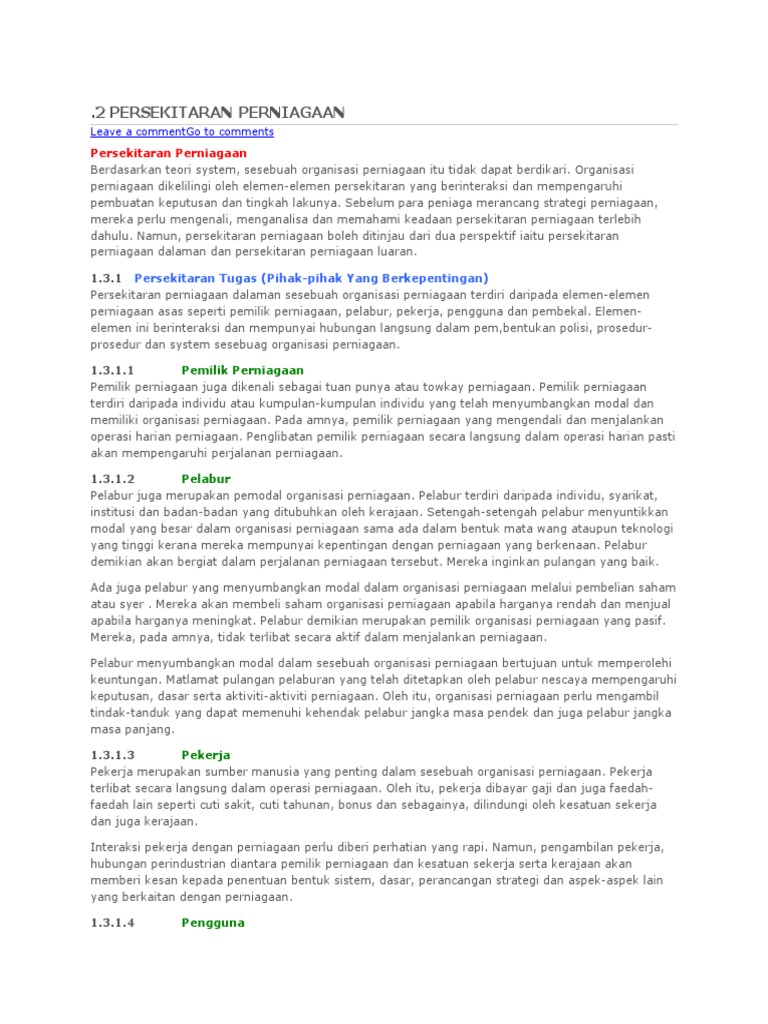 .2 PERSEKITARAN PERNIAGAAN

Leave a commentGo to comments

Persekitaran Perniagaan

Berdasarkan teori system, sesebuah organisasi perniagaan itu tidak dapat berdikari. Organisasi perniagaan dikelilingi oleh elemen-elemen persekitaran yang berinteraksi dan mempengaruhi pembuatan keputusan dan tingkah lakunya. Sebelum para peniaga merancang strategi perniagaan, mereka perlu mengenali, menganalisa dan memahami keadaan persekitaran perniagaan terlebih dahulu. Namun, persekitaran perniagaan boleh ditinjau dari dua perspektif iaitu persekitaran perniagaan dalaman dan persekitaran perniagaan luaran.

1.3.1 Persekitaran Tugas (Pihak-pihak Yang Berkepentingan)

Persekitaran perniagaan dalaman sesebuah organisasi perniagaan terdiri daripada elemen-elemen perniagaan asas seperti pemilik perniagaan, pelabur, pekerja, pengguna dan pembekal. Elemen-elemen ini berinteraksi dan mempunyai hubungan langsung dalam pem,bentukan polisi, prosedur-prosedur dan system sesebuag organisasi perniagaan.

1.3.1.1 Pemilik Perniagaan

Pemilik perniagaan juga dikenali sebagai tuan punya atau towkay perniagaan. Pemilik perniagaan terdiri daripada individu atau kumpulan-kumpulan individu yang telah menyumbangkan modal dan memiliki organisasi perniagaan. Pada amnya, pemilik perniagaan yang mengendali dan menjalankan operasi harian perniagaan. Penglibatan pemilik perniagaan secara langsung dalam operasi harian pasti akan mempengaruhi perjalanan perniagaan.

1.3.1.2 Pelabur

Pelabur juga merupakan pemodal organisasi perniagaan. Pelabur terdiri daripada individu, syarikat, institusi dan badan-badan yang ditubuhkan oleh kerajaan. Setengah-setengah pelabur menyuntikkan modal yang besar dalam organisasi perniagaan sama ada dalam bentuk mata wang ataupun teknologi yang tinggi kerana mereka mempunyai kepentingan dengan perniagaan yang berkenaan. Pelabur demikian akan bergiat dalam perjalanan perniagaan tersebut. Mereka inginkan pulangan yang baik.

Ada juga pelabur yang menyumbangkan modal dalam organisasi perniagaan melalui pembelian saham atau syer . Mereka akan membeli saham organisasi perniagaan apabila harganya rendah dan menjual apabila harganya meningkat. Pelabur demikian merupakan pemilik organisasi perniagaan yang pasif. Mereka, pada amnya, tidak terlibat secara aktif dalam menjalankan perniagaan.

Pelabur menyumbangkan modal dalam sesebuah organisasi perniagaan bertujuan untuk memperolehi keuntungan. Matlamat pulangan pelaburan yang telah ditetapkan oleh pelabur nescaya mempengaruhi keputusan, dasar serta aktiviti-aktiviti perniagaan. Oleh itu, organisasi perniagaan perlu mengambil tindak-tanduk yang dapat memenuhi kehendak pelabur jangka masa pendek dan juga pelabur jangka masa panjang.

1.3.1.3 Pekerja

Pekerja merupakan sumber manusia yang penting dalam sesebuah organisasi perniagaan. Pekerja terlibat secara langsung dalam operasi perniagaan. Oleh itu, pekerja dibayar gaji dan juga faedah-faedah lain seperti cuti sakit, cuti tahunan, bonus dan sebagainya, dilindungi oleh kesatuan sekerja dan juga kerajaan.

Interaksi pekerja dengan perniagaan perlu diberi perhatian yang rapi. Namun, pengambilan pekerja, hubungan perindustrian diantara pemilik perniagaan dan kesatuan sekerja serta kerajaan akan memberi kesan kepada penentuan bentuk sistem, dasar, perancangan strategi dan aspek-aspek lain yang berkaitan dengan perniagaan.

1.3.1.4 Pengguna